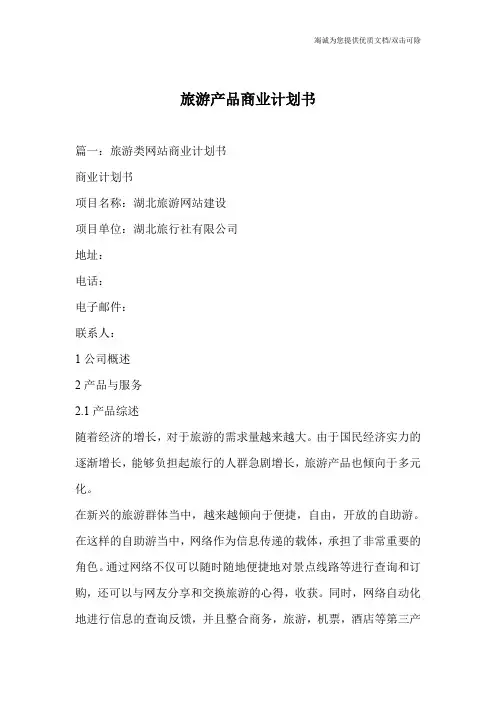 竭诚为您提供优质文档/双击可除

旅游产品商业计划书

篇一：旅游类网站商业计划书

商业计划书

项目名称：湖北旅游网站建设

项目单位：湖北旅行社有限公司

地址：

电话：

电子邮件：

联系人：

1 公司概述

2 产品与服务

2.1 产品综述

随着经济的增长，对于旅游的需求量越来越大。由于国民经济实力的逐渐增长，能够负担起旅行的人群急剧增长，旅游产品也倾向于多元化。

在新兴的旅游群体当中，越来越倾向于便捷，自由，开放的自助游。在这样的自助游当中，网络作为信息传递的载体，承担了非常重要的角色。通过网络不仅可以随时随地便捷地对景点线路等进行查询和订购，还可以与网友分享和交换旅游的心得，收获。同时，网络自动化地进行信息的查询反馈，并且整合商务，旅游，机票，酒店等第三产